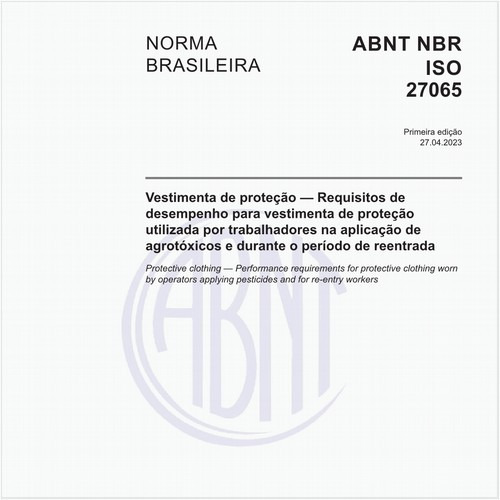 NORMA BRASILEIRA

ABNT NBR ISO 27065

Primeira edição
27.04.2023

Vestimenta de proteção — Requisitos de desempenho para vestimenta de proteção utilizada por trabalhadores na aplicação de agrotóxicos e durante o período de reentrada

Protective clothing — Performance requirements for protective clothing worn by operators applying pesticides and for re-entry workers

ABNT